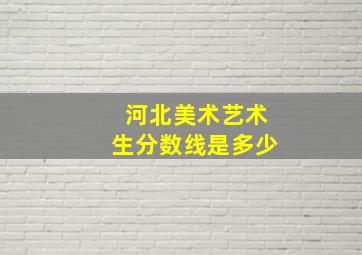 河北美术艺术生分数线是多少